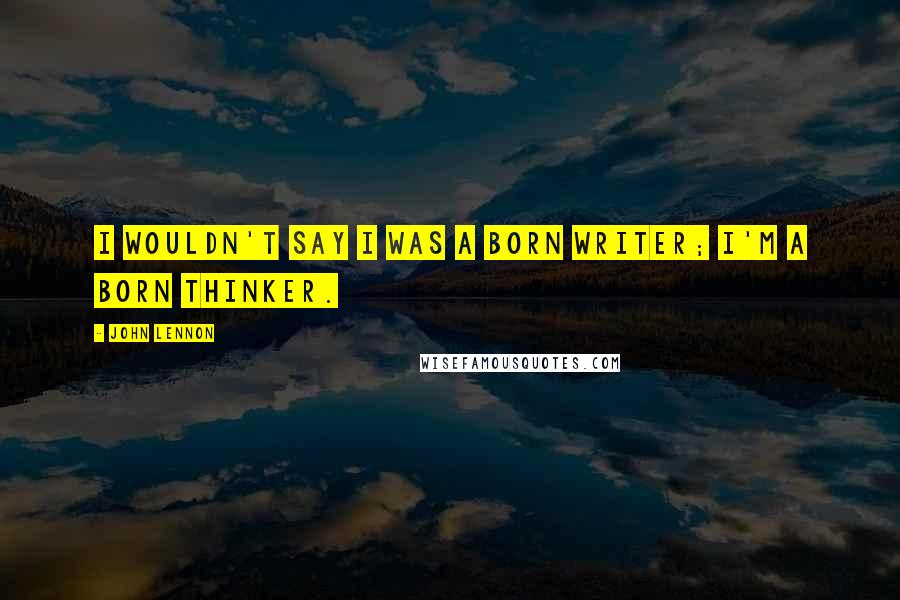 I WOULDN'T SAY I WAS A BORN WRITER; I'M A BORN THINKER.

- JOHN LENNON

WISEFAMOUSQUOTES.COM